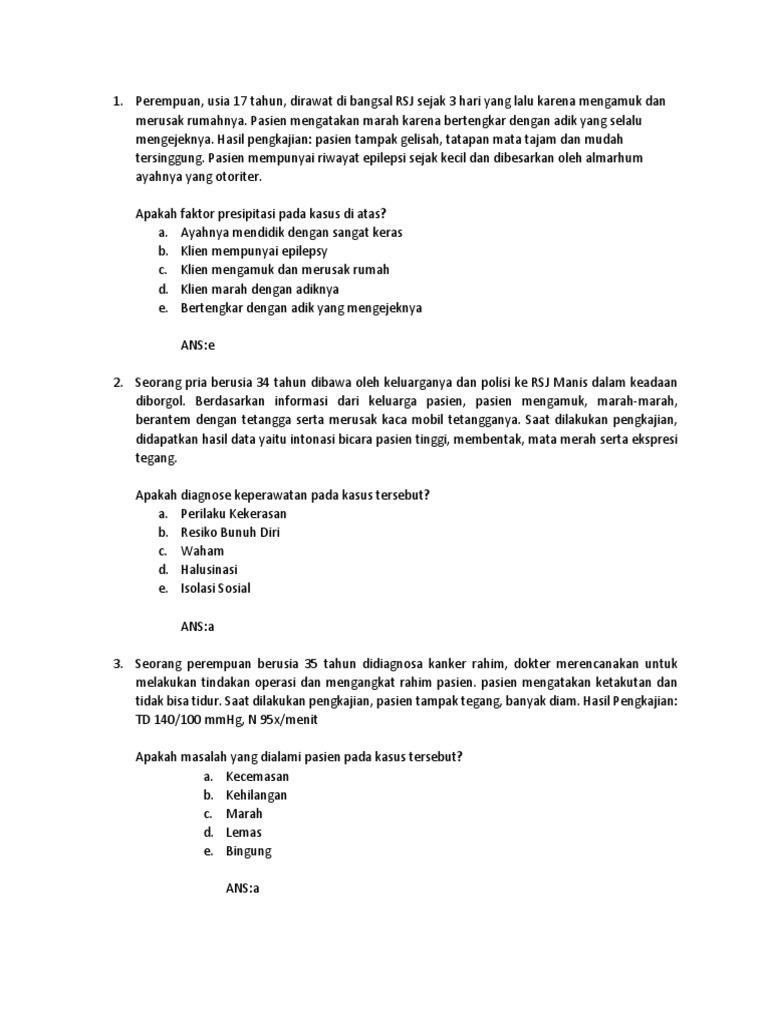 1. Perempuan, usia 17 tahun, dirawat di bangsal RSJ sejak 3 hari yang lalu karena mengamuk dan merusak rumahnya. Pasien mengatakan marah karena bertengkar dengan adik yang selalu mengejeknya. Hasil pengkajian: pasien tampak gelisah, tatapan mata tajam dan mudah tersinggung. Pasien mempunyai riwayat epilepsi sejak kecil dan dibesarkan oleh almarhum ayahnya yang otoriter.

Apakah faktor presipitasi pada kasus di atas?
a. Ayahnya mendidik dengan sangat keras
b. Klien mempunyai epilepsy
c. Klien mengamuk dan merusak rumah
d. Klien marah dengan adiknya
e. Bertengkar dengan adik yang mengejeknya

ANS:e

2. Seorang pria berusia 34 tahun dibawa oleh keluarganya dan polisi ke RSJ Manis dalam keadaan diborgol. Berdasarkan informasi dari keluarga pasien, pasien mengamuk, marah-marah, berantem dengan tetangga serta merusak kaca mobil tetangganya. Saat dilakukan pengkajian, didapatkan hasil data yaitu intonasi bicara pasien tinggi, membentak, mata merah serta ekspresi tegang.

Apakah diagnose keperawatan pada kasus tersebut?
a. Perilaku Kekerasan
b. Resiko Bunuh Diri
c. Waham
d. Halusinasi
e. Isolasi Sosial

ANS:a

3. Seorang perempuan berusia 35 tahun didiagnosa kanker rahim, dokter merencanakan untuk melakukan tindakan operasi dan mengangkat rahim pasien. pasien mengatakan ketakutan dan tidak bisa tidur. Saat dilakukan pengkajian, pasien tampak tegang, banyak diam. Hasil Pengkajian: TD 140/100 mmHg, N 95x/menit

Apakah masalah yang dialami pasien pada kasus tersebut?
a. Kecemasan
b. Kehilangan
c. Marah
d. Lemas
e. Bingung

ANS:a